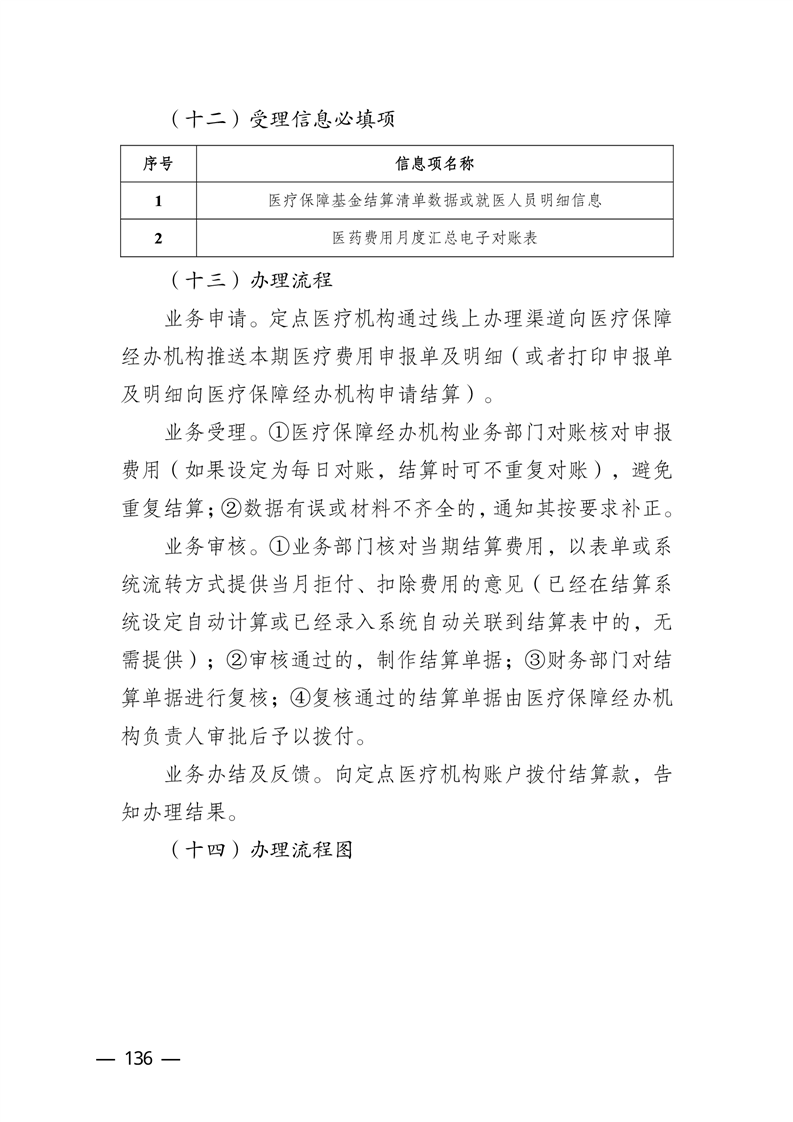 （十二）受理信息必填项

| 序号 | 信息项名称 |
|---|---|
| 1 | 医疗保障基金结算清单数据或就医人员明细信息 |
| 2 | 医药费用月度汇总电子对账表 |

（十三）办理流程

业务申请。定点医疗机构通过线上办理渠道向医疗保障经办机构推送本期医疗费用申报单及明细（或者打印申报单及明细向医疗保障经办机构申请结算）。

业务受理。①医疗保障经办机构业务部门对账核对申报费用（如果设定为每日对账，结算时可不重复对账），避免重复结算；②数据有误或材料不齐全的，通知其按要求补正。

业务审核。①业务部门核对当期结算费用，以表单或系统流转方式提供当月拒付、扣除费用的意见（已经在结算系统设定自动计算或已经录入系统自动关联到结算表中的，无需提供）；②审核通过的，制作结算单据；③财务部门对结算单据进行复核；④复核通过的结算单据由医疗保障经办机构负责人审批后予以拨付。

业务办结及反馈。向定点医疗机构账户拨付结算款，告知办理结果。

（十四）办理流程图

— 136 —